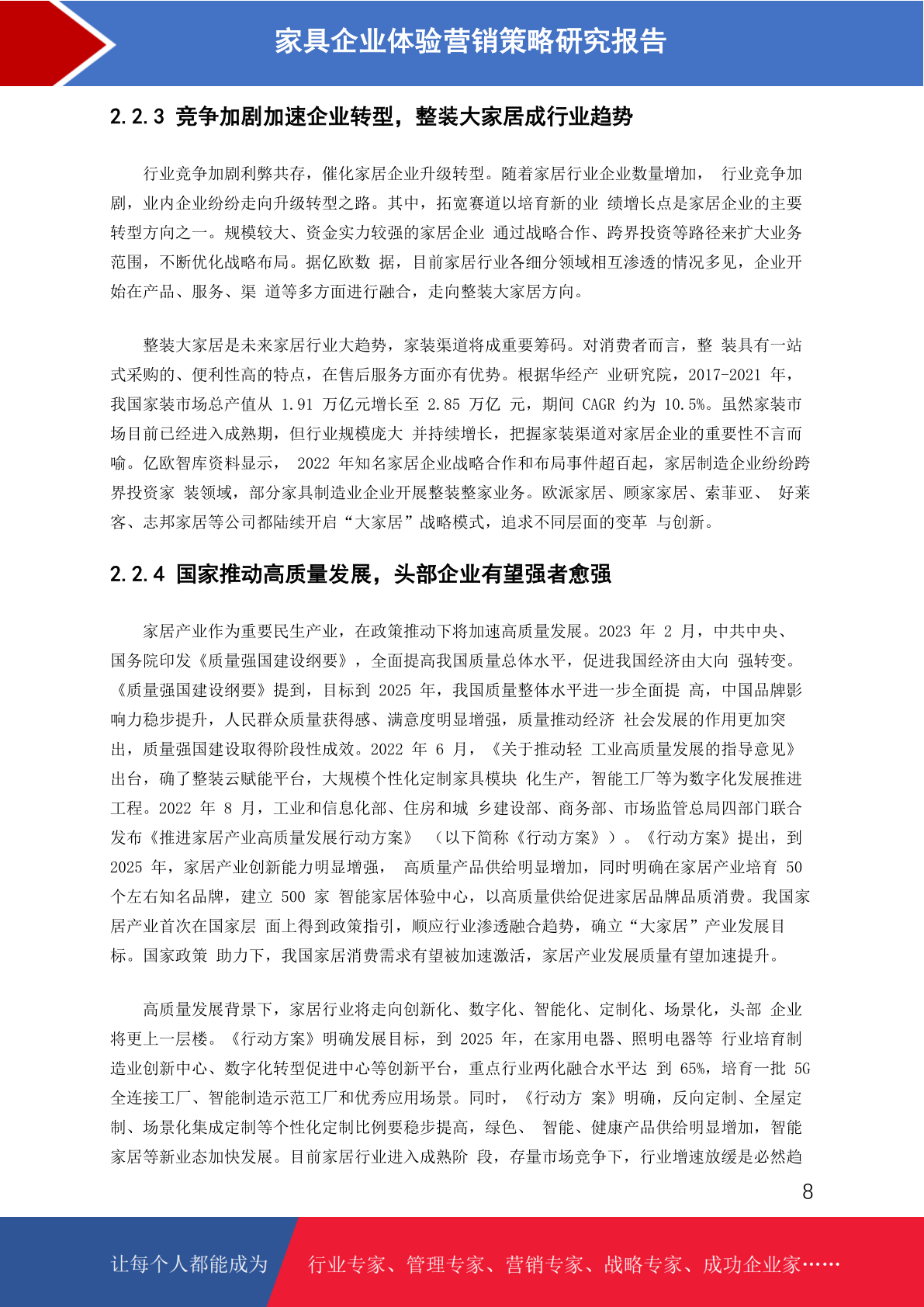 家具企业体验营销策略研究报告

2.2.3 竞争加剧加速企业转型，整装大家居成行业趋势

行业竞争加剧利弊共存，催化家居企业升级转型。随着家居行业企业数量增加， 行业竞争加剧，业内企业纷纷走向升级转型之路。其中，拓宽赛道以培育新的业 绩增长点是家居企业的主要转型方向之一。规模较大、资金实力较强的家居企业 通过战略合作、跨界投资等路径来扩大业务范围，不断优化战略布局。据亿欧数 据，目前家居行业各细分领域相互渗透的情况多见，企业开始在产品、服务、渠 道等多方面进行融合，走向整装大家居方向。

整装大家居是未来家居行业大趋势，家装渠道将成重要筹码。对消费者而言，整 装具有一站式采购的、便利性高的特点，在售后服务方面亦有优势。根据华经产 业研究院，2017-2021 年，我国家装市场总产值从 1.91 万亿元增长至 2.85 万亿 元，期间 CAGR 约为 10.5%。虽然家装市场目前已经进入成熟期，但行业规模庞大 并持续增长，把握家装渠道对家居企业的重要性不言而喻。亿欧智库资料显示， 2022 年知名家居企业战略合作和布局事件超百起，家居制造企业纷纷跨界投资家 装领域，部分家具制造业企业开展整装整家业务。欧派家居、顾家家居、索菲亚、 好莱客、志邦家居等公司都陆续开启“大家居”战略模式，追求不同层面的变革 与创新。

2.2.4 国家推动高质量发展，头部企业有望强者愈强

家居产业作为重要民生产业，在政策推动下将加速高质量发展。2023 年 2 月，中共中央、国务院印发《质量强国建设纲要》，全面提高我国质量总体水平，促进我国经济由大向 强转变。《质量强国建设纲要》提到，目标到 2025 年，我国质量整体水平进一步全面提 高，中国品牌影响力稳步提升，人民群众质量获得感、满意度明显增强，质量推动经济 社会发展的作用更加突出，质量强国建设取得阶段性成效。2022 年 6 月，《关于推动轻 工业高质量发展的指导意见》出台，确了整装云赋能平台，大规模个性化定制家具模块 化生产，智能工厂等为数字化发展推进工程。2022 年 8 月，工业和信息化部、住房和城 乡建设部、商务部、市场监管总局四部门联合发布《推进家居产业高质量发展行动方案》 （以下简称《行动方案》）。《行动方案》提出，到 2025 年，家居产业创新能力明显增强， 高质量产品供给明显增加，同时明确在家居产业培育 50 个左右知名品牌，建立 500 家 智能家居体验中心，以高质量供给促进家居品牌品质消费。我国家居产业首次在国家层 面上得到政策指引，顺应行业渗透融合趋势，确立“大家居”产业发展目标。国家政策 助力下，我国家居消费需求有望被加速激活，家居产业发展质量有望加速提升。

高质量发展背景下，家居行业将走向创新化、数字化、智能化、定制化、场景化，头部 企业将更上一层楼。《行动方案》明确发展目标，到 2025 年，在家用电器、照明电器等 行业培育制造业创新中心、数字化转型促进中心等创新平台，重点行业两化融合水平达 到 65%，培育一批 5G 全连接工厂、智能制造示范工厂和优秀应用场景。同时，《行动方 案》明确，反向定制、全屋定制、场景化集成定制等个性化定制比例要稳步提高，绿色、 智能、健康产品供给明显增加，智能家居等新业态加快发展。目前家居行业进入成熟阶 段，存量市场竞争下，行业增速放缓是必然趋

8

让每个人都能成为 行业专家、管理专家、营销专家、战略专家、成功企业家……